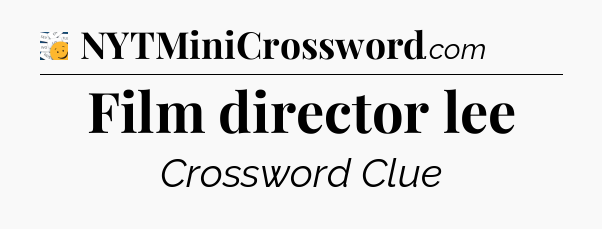 NYTMiniCrossword.com

Film director lee

Crossword Clue